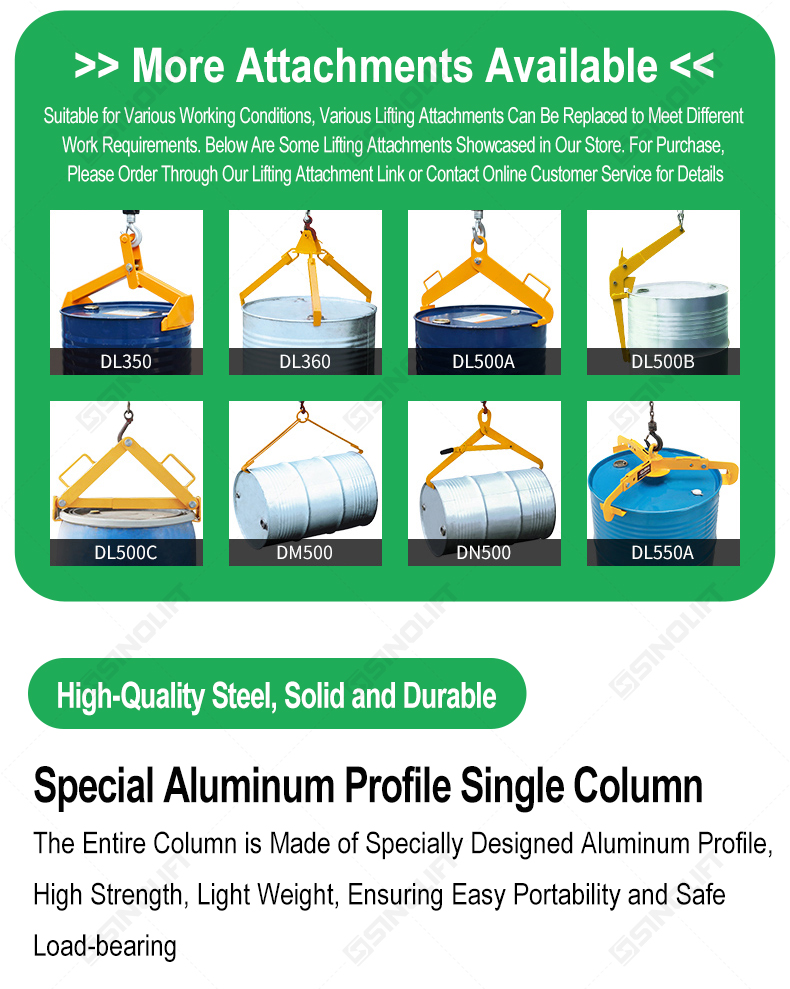 >> More Attachments Available <<

Suitable for Various Working Conditions, Various Lifting Attachments Can Be Replaced to Meet Different Work Requirements. Below Are Some Lifting Attachments Showcased in Our Store. For Purchase, Please Order Through Our Lifting Attachment Link or Contact Online Customer Service for Details

DL350

DL360

DL500A

DL500B

DL500C

DM500

DN500

DL550A

SINOLIFT

High-Quality Steel, Solid and Durable

Special Aluminum Profile Single Column

The Entire Column is Made of Specially Designed Aluminum Profile, High Strength, Light Weight, Ensuring Easy Portability and Safe Load-bearing